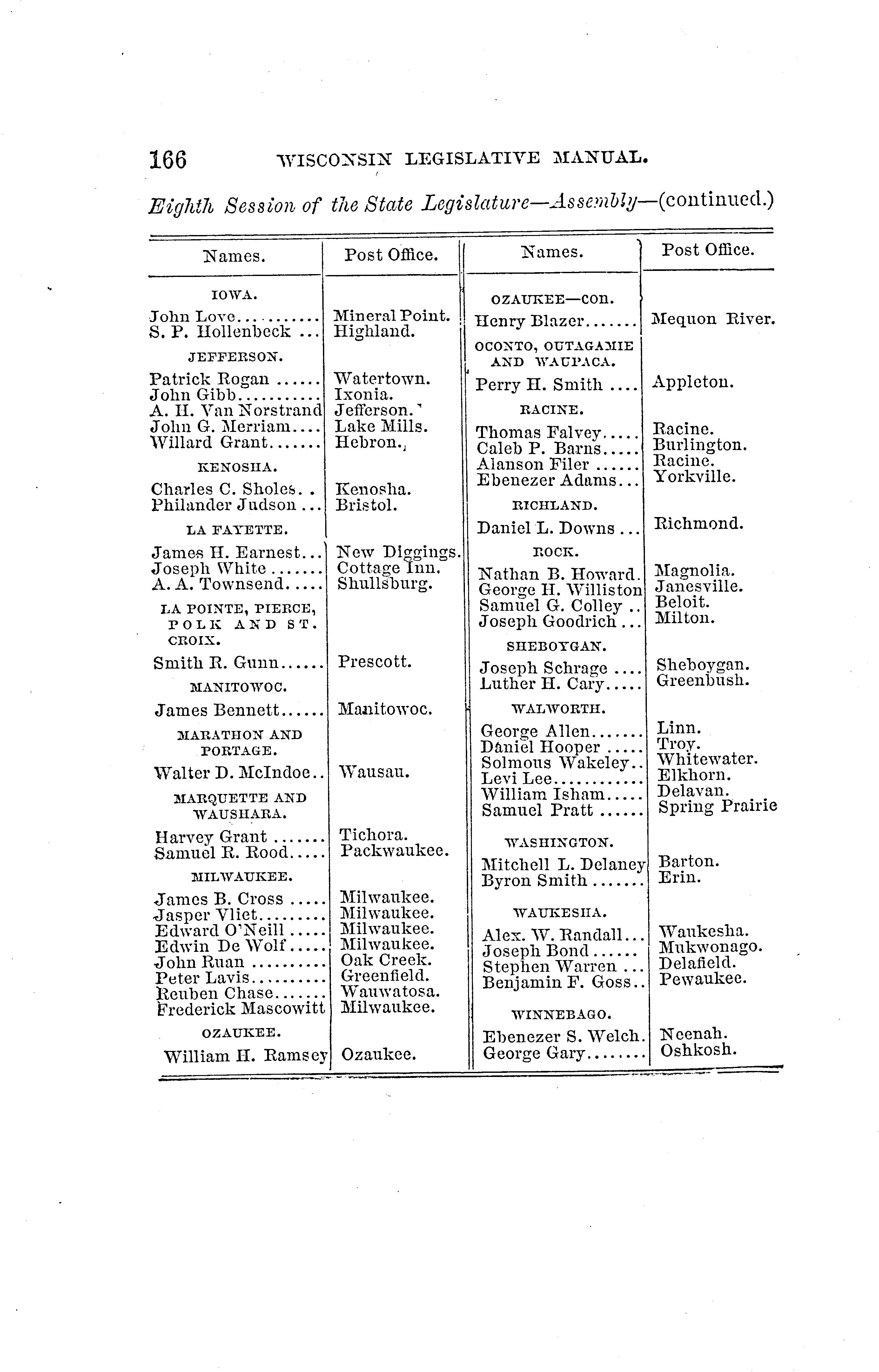 166 WISCONSIN LEGISLATIVE MANUAL.

Eighth Session of the State Legislature—Assembly—(continued.)

| Names. | Post Office. |
|---|---|
| IOWA. | |
| John Love.......... | Mineral Point. |
| S. P. Hollenbeck ... | Highland. |
| JEFFERSON. | |
| Patrick Rogan ...... | Watertown. |
| John Gibb.......... | Ixonia. |
| A. H. Van Norstrand | Jefferson. |
| John G. Merriam.... | Lake Mills. |
| Willard Grant....... | Hebron. |
| KENOSHA. | |
| Charles C. Sholes. . | Kenosha. |
| Philander Judson ... | Bristol. |
| LA FAYETTE. | |
| James H. Earnest... | New Diggings. |
| Joseph White ....... | Cottage Inn. |
| A. A. Townsend..... | Shullsburg. |
| LA POINTE, PIERCE, POLK AND ST. CROIX. | |
| Smith R. Gunn...... | Prescott. |
| MANITOWOC. | |
| James Bennett...... | Manitowoc. |
| MARATHON AND PORTAGE. | |
| Walter D. McIndoe.. | Wausau. |
| MARQUETTE AND WAUSHARA. | |
| Harvey Grant ....... | Tichora. |
| Samuel R. Rood..... | Packwaukee. |
| MILWAUKEE. | |
| James B. Cross ..... | Milwaukee. |
| Jasper Vliet......... | Milwaukee. |
| Edward O'Neill ..... | Milwaukee. |
| Edwin De Wolf..... | Milwaukee. |
| John Ruan .......... | Oak Creek. |
| Peter Lavis.......... | Greenfield. |
| Reuben Chase....... | Wauwatosa. |
| Frederick Mascowitt | Milwaukee. |
| OZAUKEE. | |
| William H. Ramsey | Ozaukee. |

| Names. | Post Office. |
|---|---|
| OZAUKEE—con. | |
| Henry Blazer....... | Mequon River. |
| OCONTO, OUTAGAMIE AND WAUPACA. | |
| Perry H. Smith .... | Appleton. |
| RACINE. | |
| Thomas Falvey..... | Racine. |
| Caleb P. Barns..... | Burlington. |
| Alanson Filer ...... | Racine. |
| Ebenezer Adams... | Yorkville. |
| RICHLAND. | |
| Daniel L. Downs ... | Richmond. |
| ROCK. | |
| Nathan B. Howard. | Magnolia. |
| George H. Williston | Janesville. |
| Samuel G. Colley .. | Beloit. |
| Joseph Goodrich ... | Milton. |
| SHEBOYGAN. | |
| Joseph Schrage .... | Sheboygan. |
| Luther H. Cary..... | Greenbush. |
| WALWORTH. | |
| George Allen....... | Linn. |
| Daniel Hooper ..... | Troy. |
| Solmous Wakeley.. | Whitewater. |
| Levi Lee........... | Elkhorn. |
| William Isham..... | Delavan. |
| Samuel Pratt ...... | Spring Prairie |
| WASHINGTON. | |
| Mitchell L. Delaney | Barton. |
| Byron Smith ....... | Erin. |
| WAUKESHA. | |
| Alex. W. Randall... | Waukesha. |
| Joseph Bond ...... | Mukwonago. |
| Stephen Warren ... | Delafield. |
| Benjamin F. Goss.. | Pewaukee. |
| WINNEBAGO. | |
| Ebenezer S. Welch. | Neenah. |
| George Gary........ | Oshkosh. |